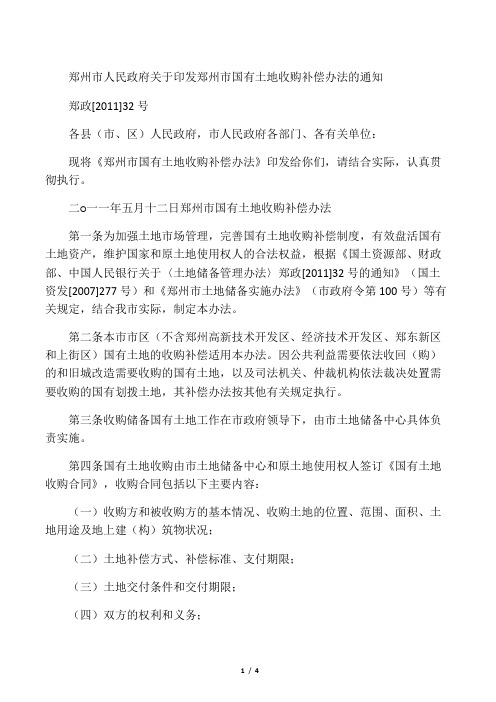 郑州市人民政府关于印发郑州市国有土地收购补偿办法的通知

郑政[2011]32 号

各县（市、区）人民政府，市人民政府各部门、各有关单位：

现将《郑州市国有土地收购补偿办法》印发给你们，请结合实际，认真贯彻执行。

二o一一年五月十二日郑州市国有土地收购补偿办法

第一条为加强土地市场管理，完善国有土地收购补偿制度，有效盘活国有土地资产，维护国家和原土地使用权人的合法权益，根据《国土资源部、财政部、中国人民银行关于〈土地储备管理办法〉郑政[2011]32 号的通知》（国土资发[2007]277 号）和《郑州市土地储备实施办法》（市政府令第 100 号）等有关规定，结合我市实际，制定本办法。

第二条本市市区（不含郑州高新技术开发区、经济技术开发区、郑东新区和上街区）国有土地的收购补偿适用本办法。因公共利益需要依法收回（购）的和旧城改造需要收购的国有土地，以及司法机关、仲裁机构依法裁决处置需要收购的国有划拨土地，其补偿办法按其他有关规定执行。

第三条收购储备国有土地工作在市政府领导下，由市土地储备中心具体负责实施。

第四条国有土地收购由市土地储备中心和原土地使用权人签订《国有土地收购合同》，收购合同包括以下主要内容：

（一）收购方和被收购方的基本情况、收购土地的位置、范围、面积、土地用途及地上建（构）筑物状况；

（二）土地补偿方式、补偿标准、支付期限；

（三）土地交付条件和交付期限；

（四）双方的权利和义务；

1 / 4